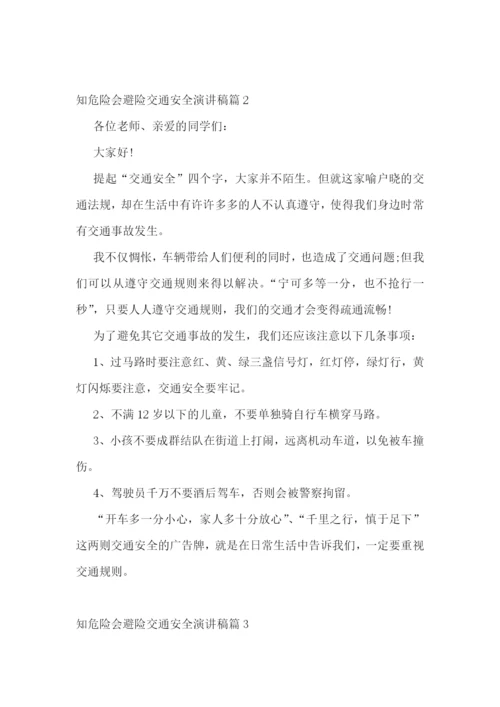 知危险会避险交通安全演讲稿篇 2

各位老师、亲爱的同学们：

大家好！

提起“交通安全”四个字，大家并不陌生。但就这家喻户晓的交通法规，却在生活中有许许多多的人不认真遵守，使得我们身边时常有交通事故发生。

我不仅惆怅，车辆带给人们便利的同时，也造成了交通问题;但我们可以从遵守交通规则来得以解决。“宁可多等一分，也不抢行一秒”，只要人人遵守交通规则，我们的交通才会变得疏通流畅！

为了避免其它交通事故的发生，我们还应该注意以下几条事项：

1、过马路时要注意红、黄、绿三盏信号灯，红灯停，绿灯行，黄灯闪烁要注意，交通安全要牢记。

2、不满 12 岁以下的儿童，不要单独骑自行车横穿马路。

3、小孩不要成群结队在街道上打闹，远离机动车道，以免被车撞伤。

4、驾驶员千万不要酒后驾车，否则会被警察拘留。

“开车多一分小心，家人多十分放心”、“千里之行，慎于足下”这两则交通安全的广告牌，就是在日常生活中告诉我们，一定要重视交通规则。

知危险会避险交通安全演讲稿篇 3